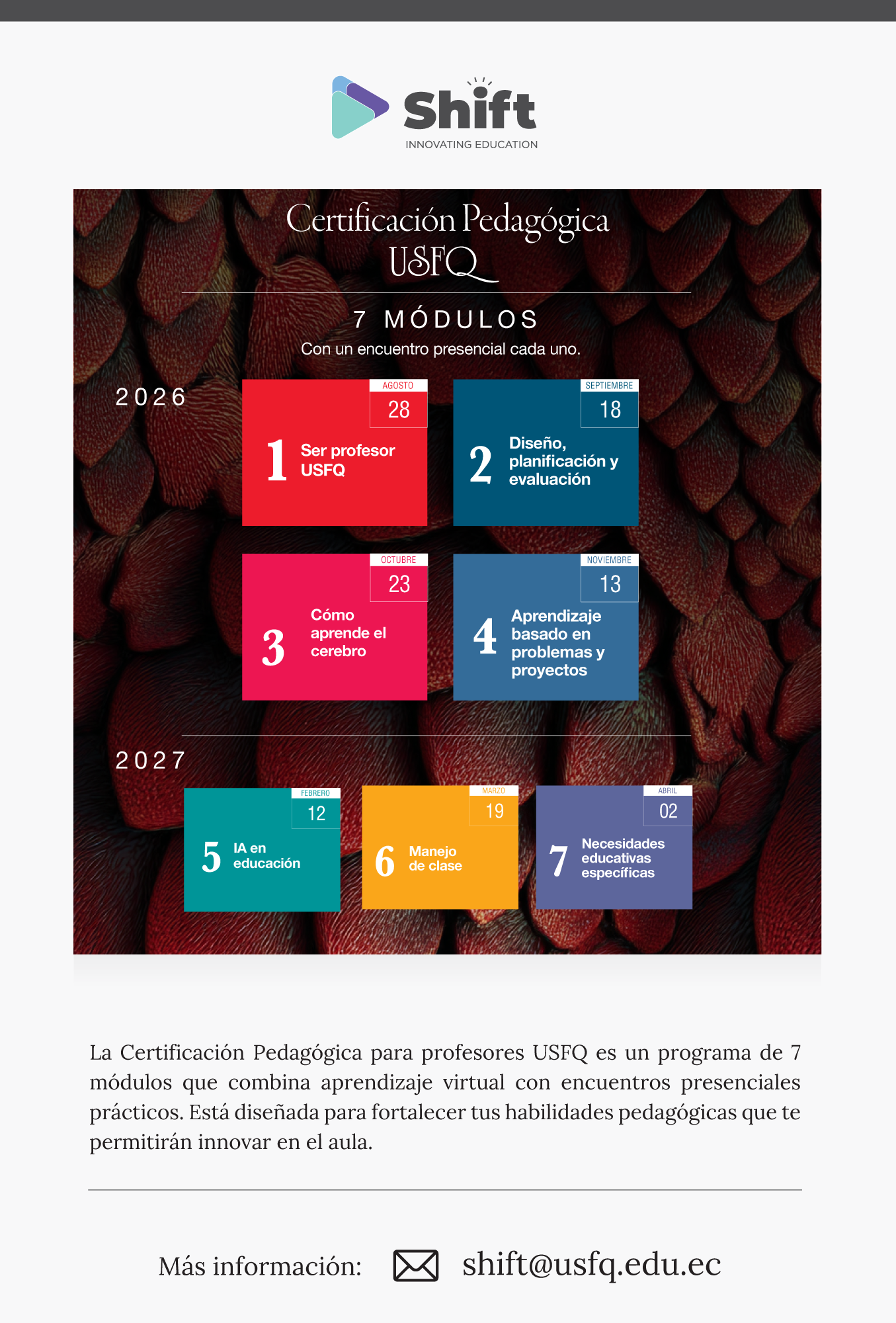 Shift
INNOVATING EDUCATION

Certificación Pedagógica
USFQ

7 MÓDULOS
Con un encuentro presencial cada uno.

2026

AGOSTO
28
1 Ser profesor USFQ

SEPTIEMBRE
18
2 Diseño, planificación y evaluación

OCTUBRE
23
3 Cómo aprende el cerebro

NOVIEMBRE
13
4 Aprendizaje basado en problemas y proyectos

2027

FEBRERO
12
5 IA en educación

MARZO
19
6 Manejo de clase

ABRIL
02
7 Necesidades educativas específicas

La Certificación Pedagógica para profesores USFQ es un programa de 7 módulos que combina aprendizaje virtual con encuentros presenciales prácticos. Está diseñada para fortalecer tus habilidades pedagógicas que te permitirán innovar en el aula.

Más información: shift@usfq.edu.ec